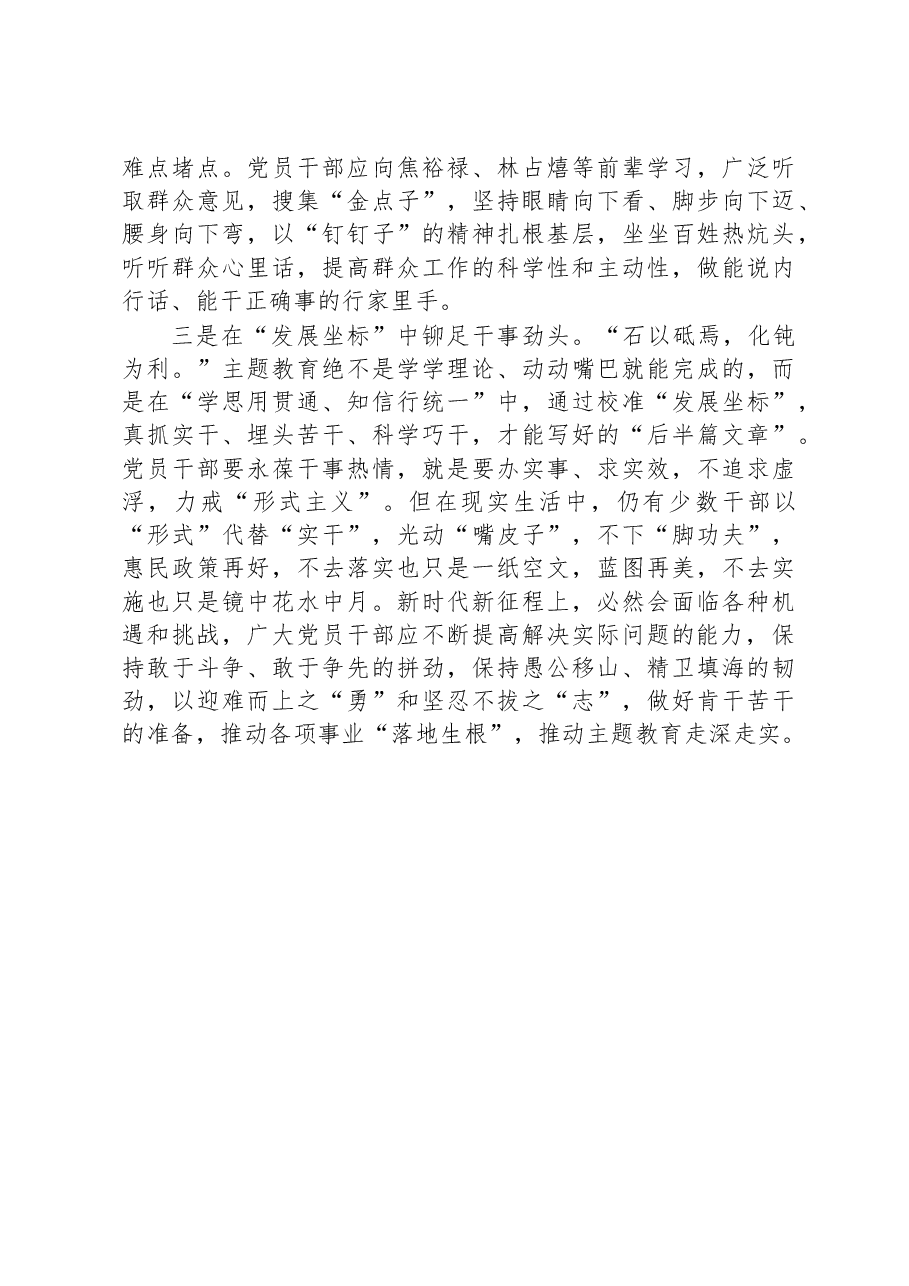 难点堵点。党员干部应向焦裕禄、林占熺等前辈学习，广泛听取群众意见，搜集“金点子”，坚持眼睛向下看、脚步向下迈、腰身向下弯，以“钉钉子”的精神扎根基层，坐坐百姓热炕头，听听群众心里话，提高群众工作的科学性和主动性，做能说内行话、能干正确事的行家里手。

三是在“发展坐标”中铆足干事劲头。“石以砥焉，化钝为利。”主题教育绝不是学学理论、动动嘴巴就能完成的，而是在“学思用贯通、知信行统一”中，通过校准“发展坐标”，真抓实干、埋头苦干、科学巧干，才能写好的“后半篇文章”。党员干部要永葆干事热情，就是要办实事、求实效，不追求虚浮，力戒“形式主义”。但在现实生活中，仍有少数干部以“形式”代替“实干”，光动“嘴皮子”，不下“脚功夫”，惠民政策再好，不去落实也只是一纸空文，蓝图再美，不去实施也只是镜中花水中月。新时代新征程上，必然会面临各种机遇和挑战，广大党员干部应不断提高解决实际问题的能力，保持敢于斗争、敢于争先的拼劲，保持愚公移山、精卫填海的韧劲，以迎难而上之“勇”和坚忍不拔之“志”，做好肯干苦干的准备，推动各项事业“落地生根”，推动主题教育走深走实。